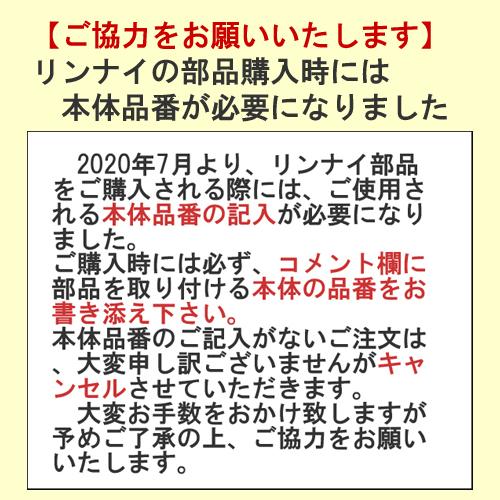 【ご協力をお願いいたします】
リンナイの部品購入時には
本体品番が必要になりました

2020年7月より、リンナイ部品をご購入される際には、ご使用される本体品番の記入が必要になりました。
ご購入時には必ず、コメント欄に部品を取り付ける本体の品番をお書き添え下さい。
本体品番のご記入がないご注文は、大変申し訳ございませんがキャンセルさせていただきます。
大変お手数をおかけ致しますが予めご了承の上、ご協力をお願いいたします。